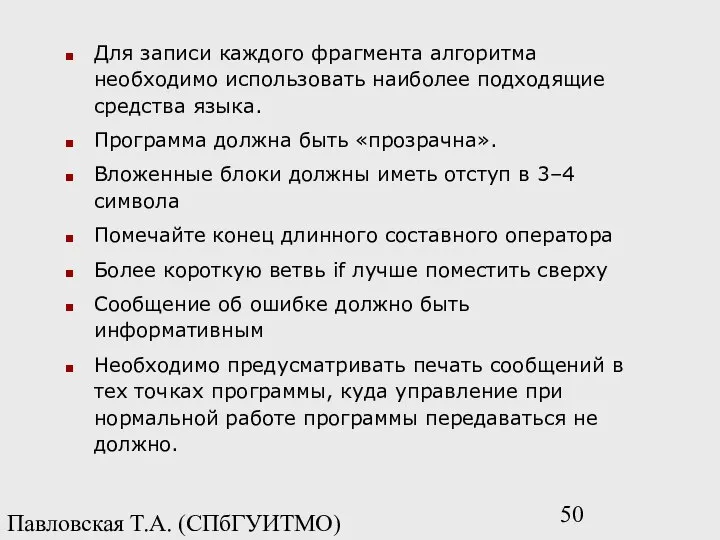 Для записи каждого фрагмента алгоритма необходимо использовать наиболее подходящие средства языка.

Программа должна быть «прозрачна».

Вложенные блоки должны иметь отступ в 3–4 символа

Помечайте конец длинного составного оператора

Более короткую ветвь if лучше поместить сверху

Сообщение об ошибке должно быть информативным

Необходимо предусматривать печать сообщений в тех точках программы, куда управление при нормальной работе программы передаваться не должно.

Павловская Т.А. (СПбГУИТМО)

50